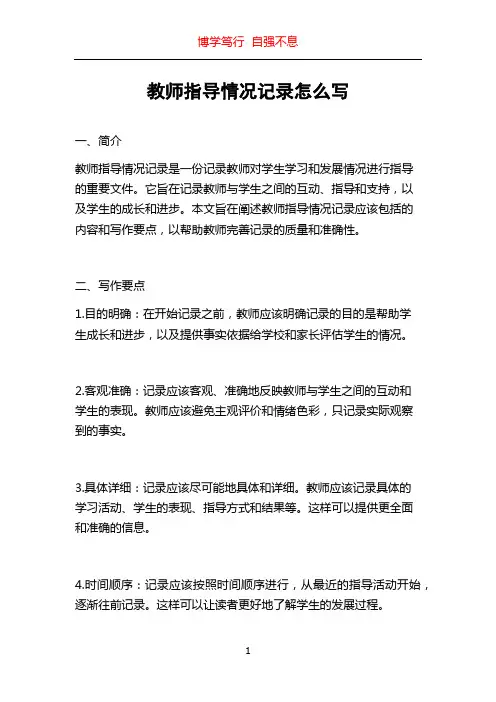 博学笃行 自强不息

教师指导情况记录怎么写

一、简介

教师指导情况记录是一份记录教师对学生学习和发展情况进行指导的重要文件。它旨在记录教师与学生之间的互动、指导和支持，以及学生的成长和进步。本文旨在阐述教师指导情况记录应该包括的内容和写作要点，以帮助教师完善记录的质量和准确性。

二、写作要点

1.目的明确：在开始记录之前，教师应该明确记录的目的是帮助学生成长和进步，以及提供事实依据给学校和家长评估学生的情况。

2.客观准确：记录应该客观、准确地反映教师与学生之间的互动和学生的表现。教师应该避免主观评价和情绪色彩，只记录实际观察到的事实。

3.具体详细：记录应该尽可能地具体和详细。教师应该记录具体的学习活动、学生的表现、指导方式和结果等。这样可以提供更全面和准确的信息。

4.时间顺序：记录应该按照时间顺序进行，从最近的指导活动开始，逐渐往前记录。这样可以让读者更好地了解学生的发展过程。

1